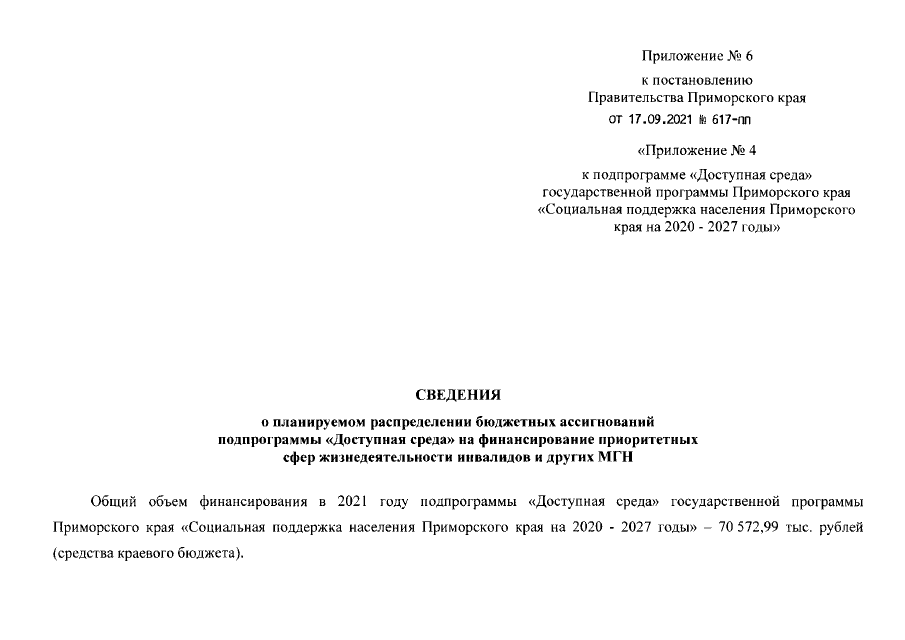 Приложение № 6

к постановлению
Правительства Приморского края
от 17.09.2021 № 617-пп

«Приложение № 4

к подпрограмме «Доступная среда»
государственной программы Приморского края
«Социальная поддержка населения Приморского края на 2020 - 2027 годы»

СВЕДЕНИЯ

о планируемом распределении бюджетных ассигнований подпрограммы «Доступная среда» на финансирование приоритетных сфер жизнедеятельности инвалидов и других МГН

Общий объем финансирования в 2021 году подпрограммы «Доступная среда» государственной программы Приморского края «Социальная поддержка населения Приморского края на 2020 - 2027 годы» – 70 572,99 тыс. рублей (средства краевого бюджета).